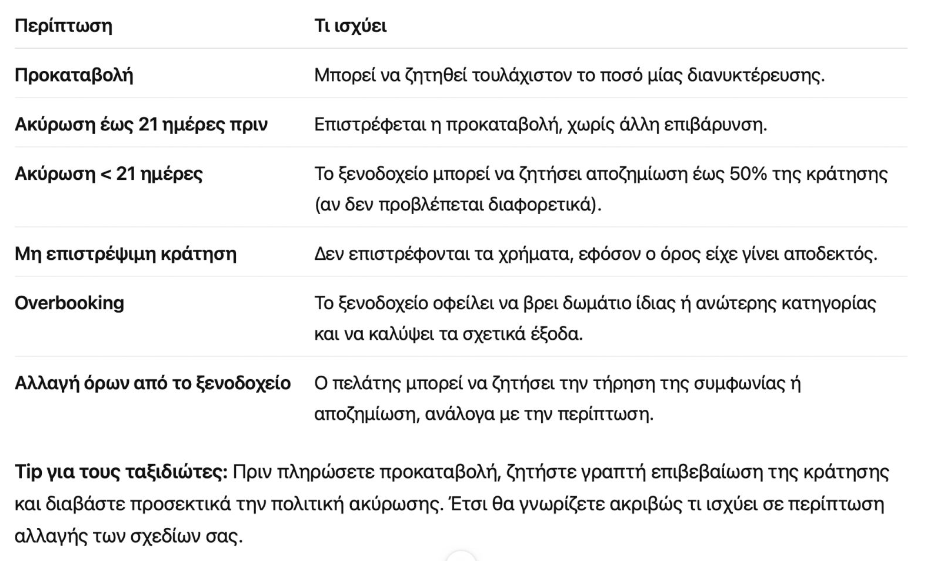 | Περίπτωση | Τι ισχύει |
|---|---|
| Προκαταβολή | Μπορεί να ζητηθεί τουλάχιστον το ποσό μίας διανυκτέρευσης. |
| Ακύρωση έως 21 ημέρες πριν | Επιστρέφεται η προκαταβολή, χωρίς άλλη επιβάρυνση. |
| Ακύρωση < 21 ημέρες | Το ξενοδοχείο μπορεί να ζητήσει αποζημίωση έως 50% της κράτησης (αν δεν προβλέπεται διαφορετικά). |
| Μη επιστρέψιμη κράτηση | Δεν επιστρέφονται τα χρήματα, εφόσον ο όρος είχε γίνει αποδεκτός. |
| Overbooking | Το ξενοδοχείο οφείλει να βρει δωμάτιο ίδιας ή ανώτερης κατηγορίας και να καλύψει τα σχετικά έξοδα. |
| Αλλαγή όρων από το ξενοδοχείο | Ο πελάτης μπορεί να ζητήσει την τήρηση της συμφωνίας ή αποζημίωση, ανάλογα με την περίπτωση. |

Tip για τους ταξιδιώτες: Πριν πληρώσετε προκαταβολή, ζητήστε γραπτή επιβεβαίωση της κράτησης και διαβάστε προσεκτικά την πολιτική ακύρωσης. Έτσι θα γνωρίζετε ακριβώς τι ισχύει σε περίπτωση αλλαγής των σχεδίων σας.